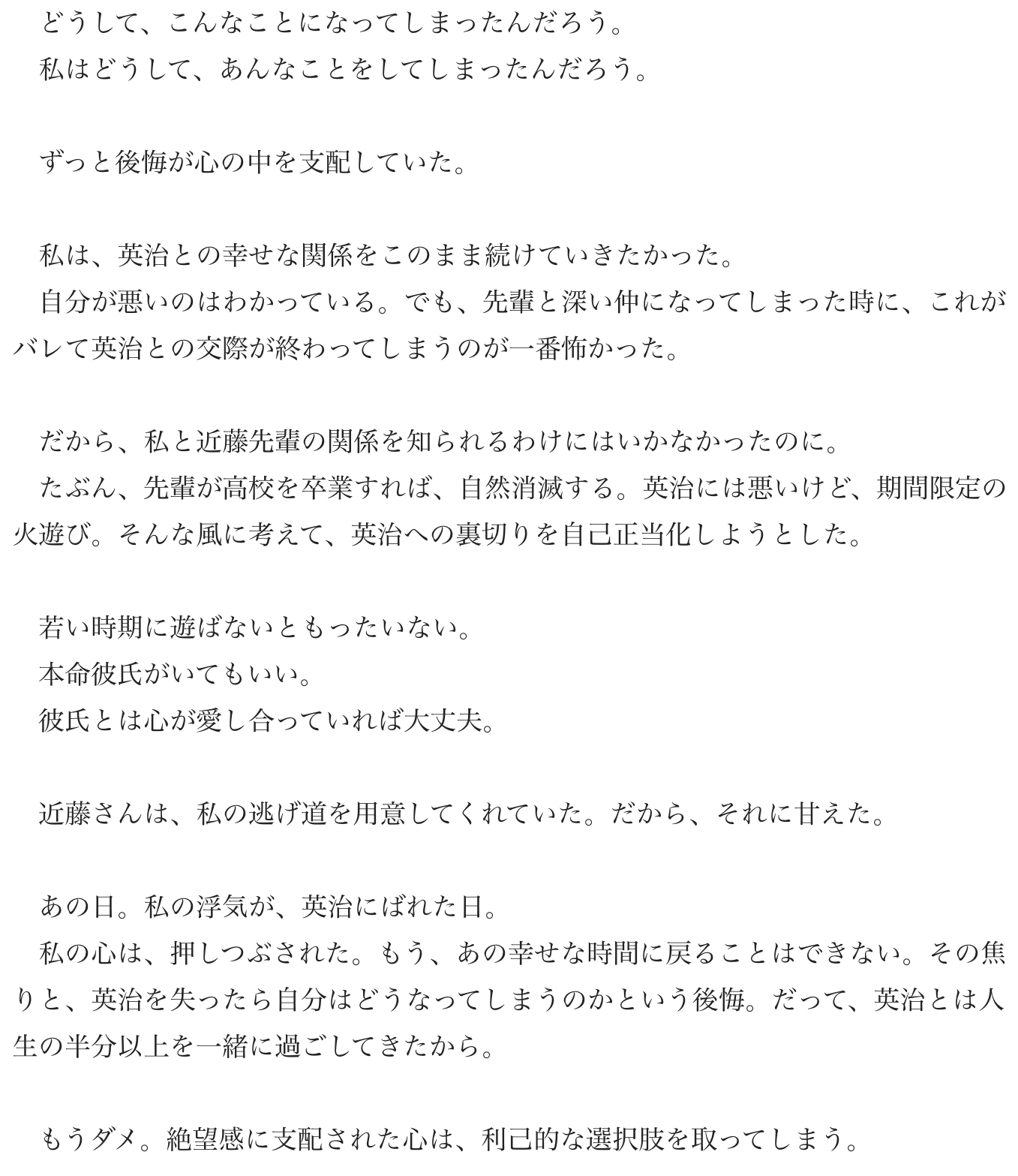 どうして、こんなことになってしまったんだろう。
私はどうして、あんなことをしてしまったんだろう。

ずっと後悔が心の中を支配していた。

私は、英治との幸せな関係をこのまま続けていきたかった。
自分が悪いのはわかっている。でも、先輩と深い仲になってしまった時に、これがバレて英治との交際が終わってしまうのが一番怖かった。

だから、私と近藤先輩の関係を知られるわけにはいかなかったのに。
たぶん、先輩が高校を卒業すれば、自然消滅する。英治には悪いけど、期間限定の火遊び。そんな風に考えて、英治への裏切りを自己正当化しようとした。

若い時期に遊ばないともったいない。
本命彼氏がいてもいい。
彼氏とは心が愛し合っていれば大丈夫。

近藤さんは、私の逃げ道を用意してくれていた。だから、それに甘えた。

あの日。私の浮気が、英治にばれた日。
私の心は、押しつぶされた。もう、あの幸せな時間に戻ることはできない。その焦りと、英治を失ったら自分はどうなってしまうのかという後悔。だって、英治とは人生の半分以上を一緒に過ごしてきたから。

もうダメ。絶望感に支配された心は、利己的な選択肢を取ってしまう。